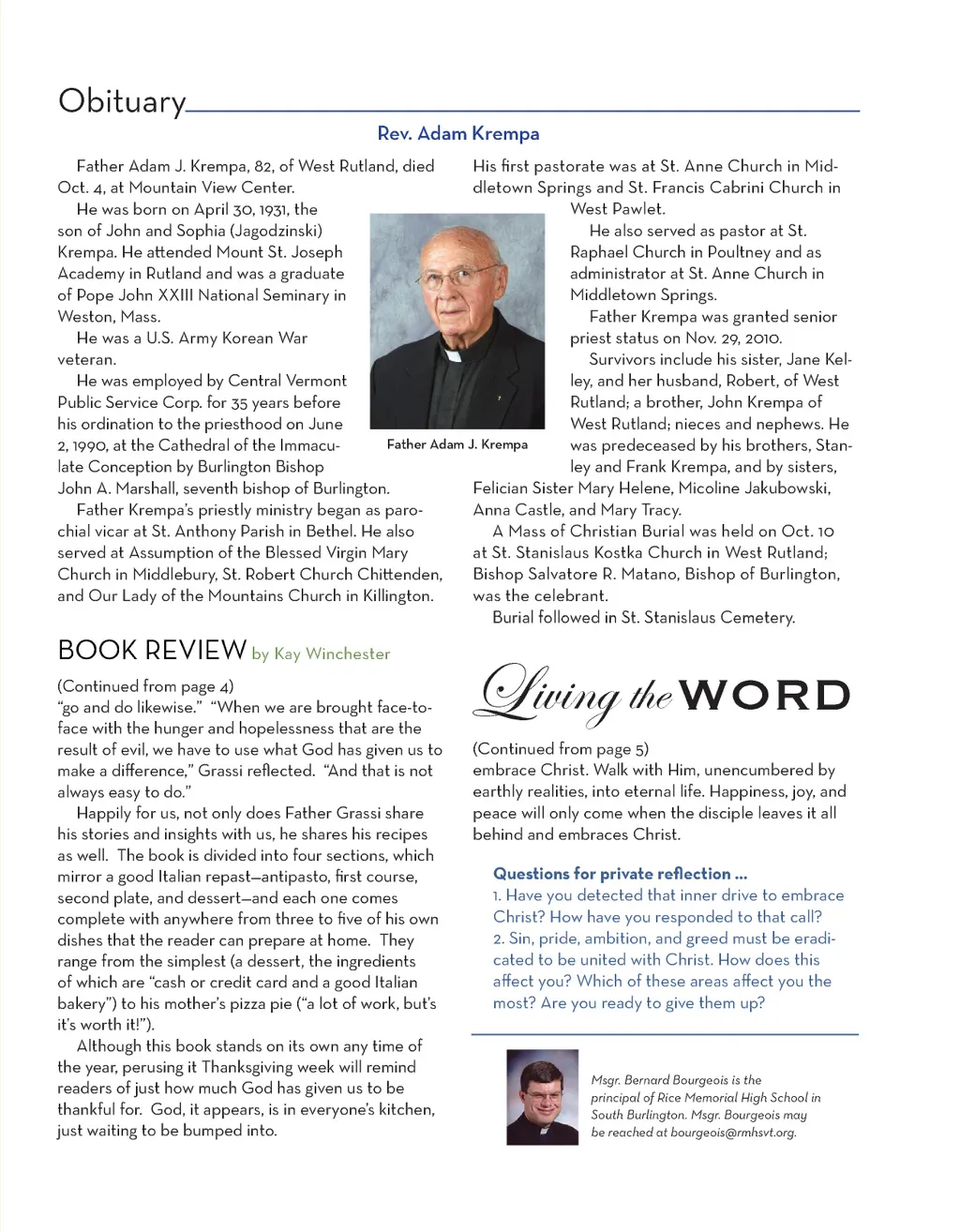 Obituary

Rev. Adam Krempa

Father Adam J. Krempa, 82, of West Rutland, died Oct. 4, at Mountain View Center.

He was born on April 30, 1931, the son of John and Sophia (Jagodzinski) Krempa. He attended Mount St. Joseph Academy in Rutland and was a graduate of Pope John XXIII National Seminary in Weston, Mass.

He was a U.S. Army Korean War veteran.

He was employed by Central Vermont Public Service Corp. for 35 years before his ordination to the priesthood on June 2, 1990, at the Cathedral of the Immaculate Conception by Burlington Bishop John A. Marshall, seventh bishop of Burlington.

Father Krempa's priestly ministry began as parochial vicar at St. Anthony Parish in Bethel. He also served at Assumption of the Blessed Virgin Mary Church in Middlebury, St. Robert Church Chittenden, and Our Lady of the Mountains Church in Killington.

Father Adam J. Krempa

His first pastorate was at St. Anne Church in Middletown Springs and St. Francis Cabrini Church in West Pawlet.

He also served as pastor at St. Raphael Church in Poultney and as administrator at St. Anne Church in Middletown Springs.

Father Krempa was granted senior priest status on Nov. 29, 2010.

Survivors include his sister, Jane Kelley, and her husband, Robert, of West Rutland; a brother, John Krempa of West Rutland; nieces and nephews. He was predeceased by his brothers, Stanley and Frank Krempa, and by sisters, Felician Sister Mary Helene, Micoline Jakubowski, Anna Castle, and Mary Tracy.

A Mass of Christian Burial was held on Oct. 10 at St. Stanislaus Kostka Church in West Rutland; Bishop Salvatore R. Matano, Bishop of Burlington, was the celebrant.

Burial followed in St. Stanislaus Cemetery.

BOOK REVIEW by Kay Winchester

(Continued from page 4)
"go and do likewise." "When we are brought face-to-face with the hunger and hopelessness that are the result of evil, we have to use what God has given us to make a difference," Grassi reflected. "And that is not always easy to do."

Happily for us, not only does Father Grassi share his stories and insights with us, he shares his recipes as well. The book is divided into four sections, which mirror a good Italian repast—antipasto, first course, second plate, and dessert—and each one comes complete with anywhere from three to five of his own dishes that the reader can prepare at home. They range from the simplest (a dessert, the ingredients of which are "cash or credit card and a good Italian bakery") to his mother's pizza pie ("a lot of work, but's it's worth it!").

Although this book stands on its own any time of the year, perusing it Thanksgiving week will remind readers of just how much God has given us to be thankful for. God, it appears, is in everyone's kitchen, just waiting to be bumped into.

Living the WORD

(Continued from page 5)
embrace Christ. Walk with Him, unencumbered by earthly realities, into eternal life. Happiness, joy, and peace will only come when the disciple leaves it all behind and embraces Christ.

Questions for private reflection ...
1. Have you detected that inner drive to embrace Christ? How have you responded to that call?
2. Sin, pride, ambition, and greed must be eradicated to be united with Christ. How does this affect you? Which of these areas affect you the most? Are you ready to give them up?

Msgr. Bernard Bourgeois is the principal of Rice Memorial High School in South Burlington. Msgr. Bourgeois may be reached at bourgeois@rmhsvt.org.